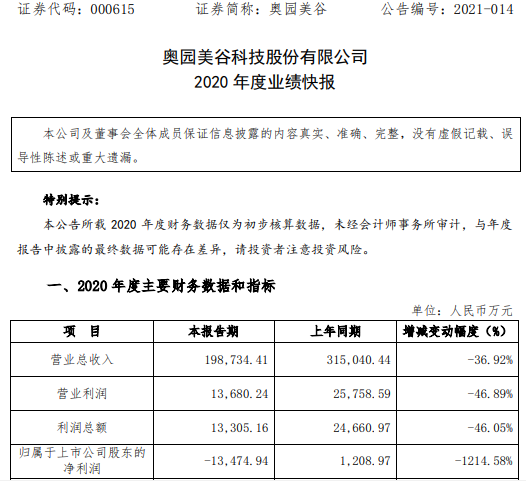 证券代码：000615　　证券简称：奥园美谷　　公告编号：2021-014

奥园美谷科技股份有限公司
2020 年度业绩快报

本公司及董事会全体成员保证信息披露的内容真实、准确、完整，没有虚假记载、误导性陈述或重大遗漏。

特别提示：

本公告所载 2020 年度财务数据仅为初步核算数据，未经会计师事务所审计，与年度报告中披露的最终数据可能存在差异，请投资者注意投资风险。

一、2020 年度主要财务数据和指标

单位：人民币万元

| 项　目 | 本报告期 | 上年同期 | 增减变动幅度（%） |
|---|---|---|---|
| 营业总收入 | 198,734.41 | 315,040.44 | -36.92% |
| 营业利润 | 13,680.24 | 25,758.59 | -46.89% |
| 利润总额 | 13,305.16 | 24,660.97 | -46.05% |
| 归属于上市公司股东的净利润 | -13,474.94 | 1,208.97 | -1214.58% |